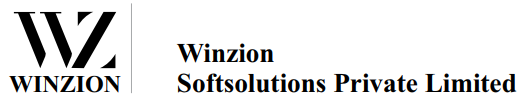 WZ
WINZION

Winzion
Softsolutions Private Limited